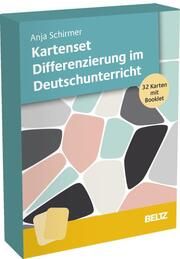 Anja Schirmer

Kartenset Differenzierung im Deutschunterricht

32 Karten mit Booklet

BELTZ